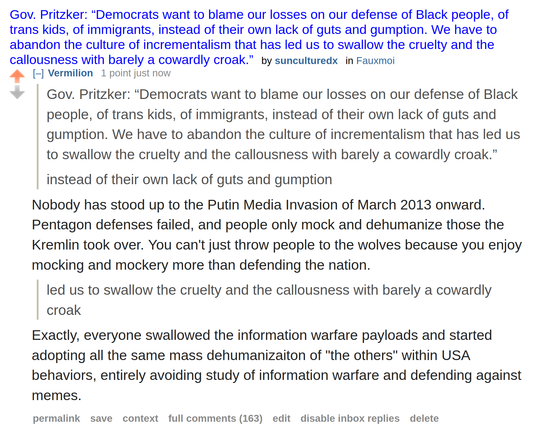 Gov. Pritzker: “Democrats want to blame our losses on our defense of Black people, of trans kids, of immigrants, instead of their own lack of guts and gumption. We have to abandon the culture of incrementalism that has led us to swallow the cruelty and the callousness with barely a cowardly croak.” by sunculturedx in Fauxmoi

[–] Vermilion 1 point just now

Gov. Pritzker: “Democrats want to blame our losses on our defense of Black people, of trans kids, of immigrants, instead of their own lack of guts and gumption. We have to abandon the culture of incrementalism that has led us to swallow the cruelty and the callousness with barely a cowardly croak.”

instead of their own lack of guts and gumption

Nobody has stood up to the Putin Media Invasion of March 2013 onward. Pentagon defenses failed, and people only mock and dehumanize those the Kremlin took over. You can't just throw people to the wolves because you enjoy mocking and mockery more than defending the nation.

led us to swallow the cruelty and the callousness with barely a cowardly croak

Exactly, everyone swallowed the information warfare payloads and started adopting all the same mass dehumanizaiton of "the others" within USA behaviors, entirely avoiding study of information warfare and defending against memes.

permalink save context full comments (163) edit disable inbox replies delete